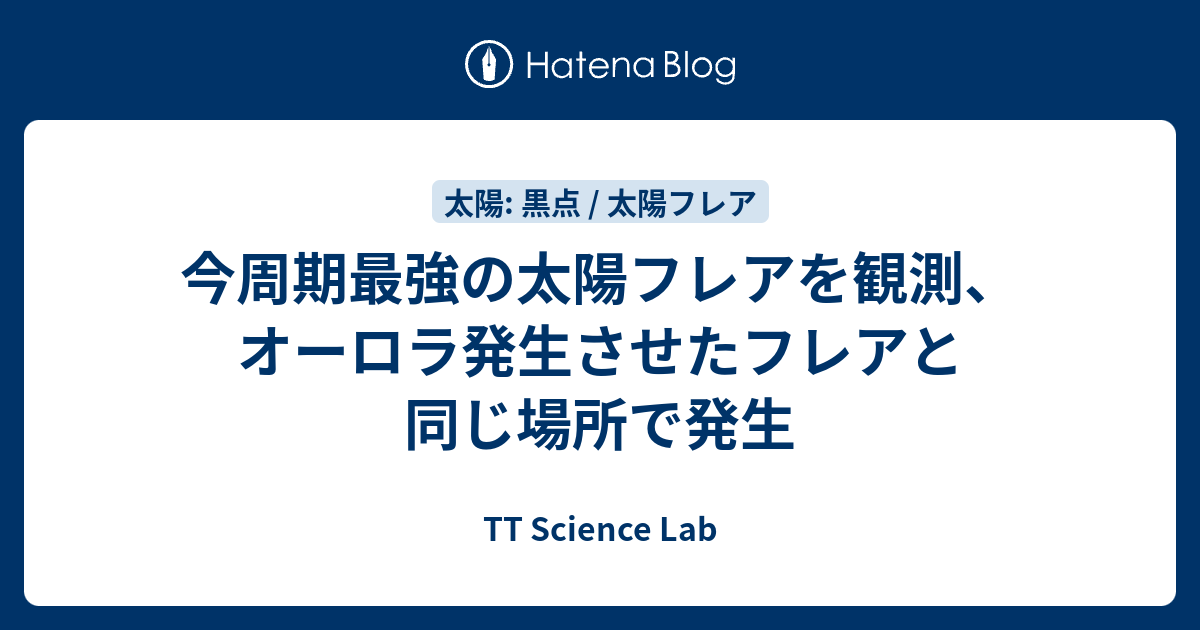 Hatena Blog

太陽: 黒点 / 太陽フレア

今周期最強の太陽フレアを観測、オーロラ発生させたフレアと同じ場所で発生

TT Science Lab